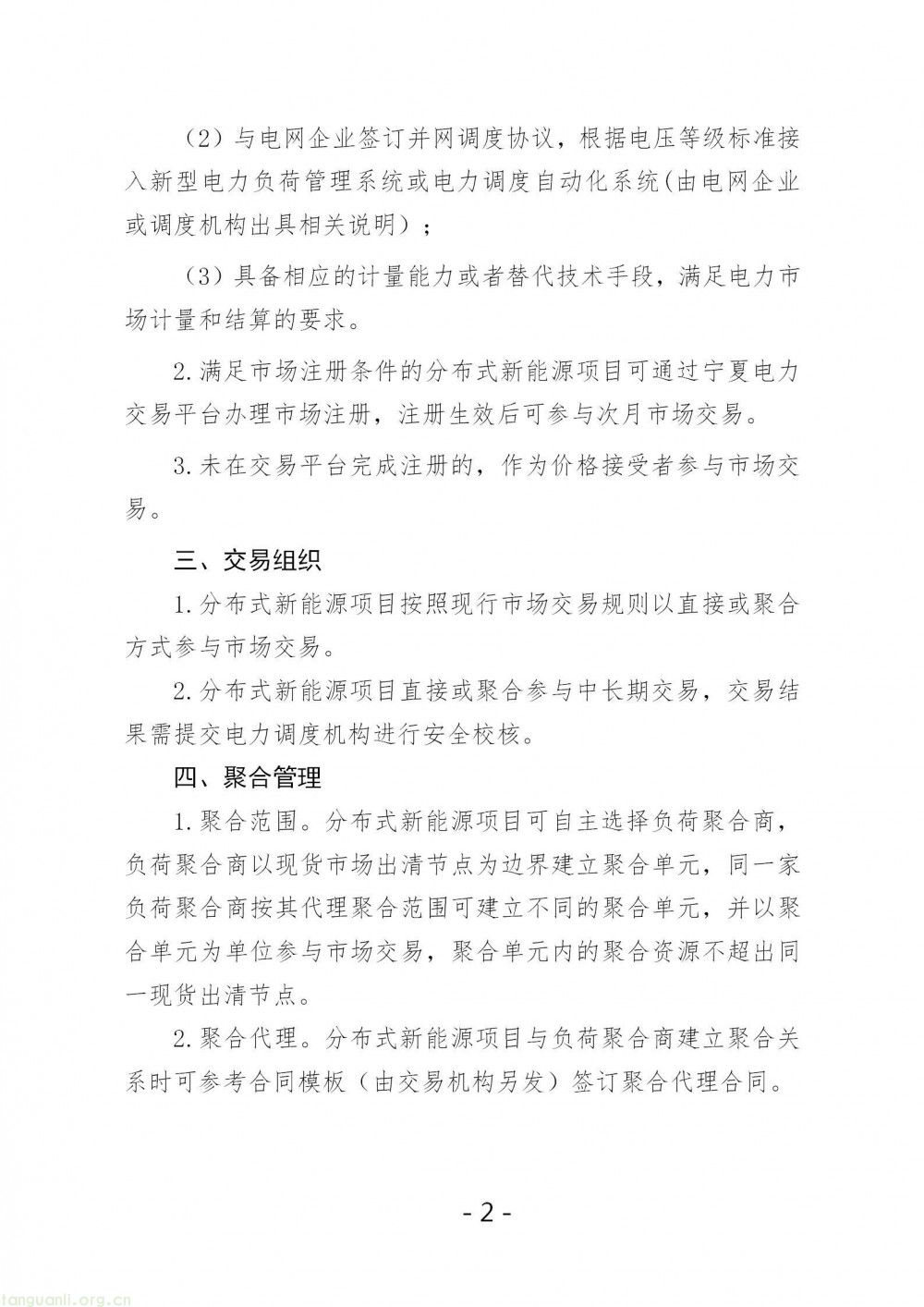 （2）与电网企业签订并网调度协议，根据电压等级标准接入新型电力负荷管理系统或电力调度自动化系统(由电网企业或调度机构出具相关说明)；

（3）具备相应的计量能力或者替代技术手段，满足电力市场计量和结算的要求。

2.满足市场注册条件的分布式新能源项目可通过宁夏电力交易平台办理市场注册，注册生效后可参与次月市场交易。

3.未在交易平台完成注册的，作为价格接受者参与市场交易。

三、交易组织

1.分布式新能源项目按照现行市场交易规则以直接或聚合方式参与市场交易。

2.分布式新能源项目直接或聚合参与中长期交易，交易结果需提交电力调度机构进行安全校核。

四、聚合管理

1.聚合范围。分布式新能源项目可自主选择负荷聚合商，负荷聚合商以现货市场出清节点为边界建立聚合单元，同一家负荷聚合商按其代理聚合范围可建立不同的聚合单元，并以聚合单元为单位参与市场交易，聚合单元内的聚合资源不超出同一现货出清节点。

2.聚合代理。分布式新能源项目与负荷聚合商建立聚合关系时可参考合同模板（由交易机构另发）签订聚合代理合同。

- 2 -

tanguanli.org.cn